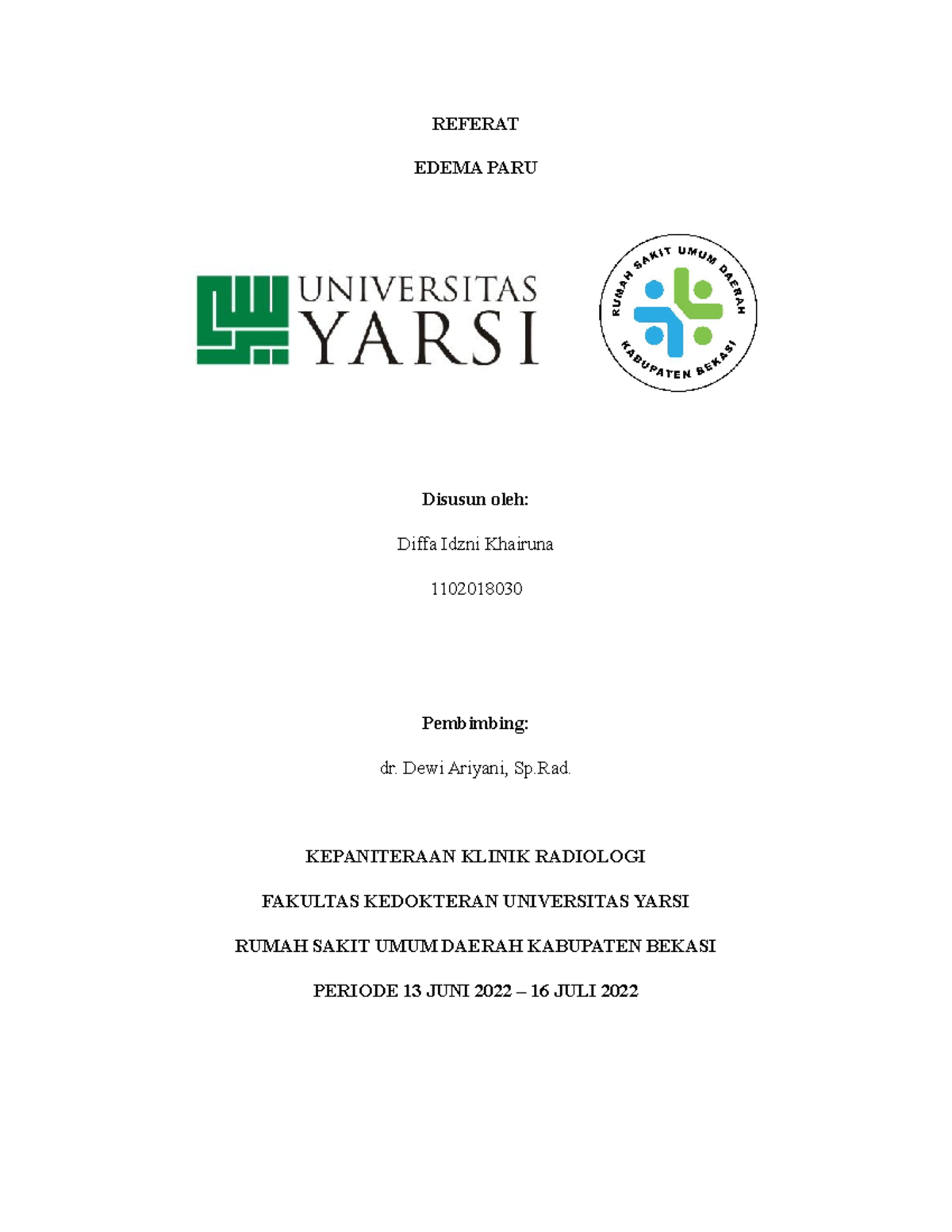 REFERAT

EDEMA PARU

UNIVERSITAS YARSI

RUMAH SAKIT UMUM DAERAH KABUPATEN BEKASI

Disusun oleh:

Diffa Idzni Khairuna

1102018030

Pembimbing:

dr. Dewi Ariyani, Sp.Rad.

KEPANITERAAN KLINIK RADIOLOGI

FAKULTAS KEDOKTERAN UNIVERSITAS YARSI

RUMAH SAKIT UMUM DAERAH KABUPATEN BEKASI

PERIODE 13 JUNI 2022 – 16 JULI 2022